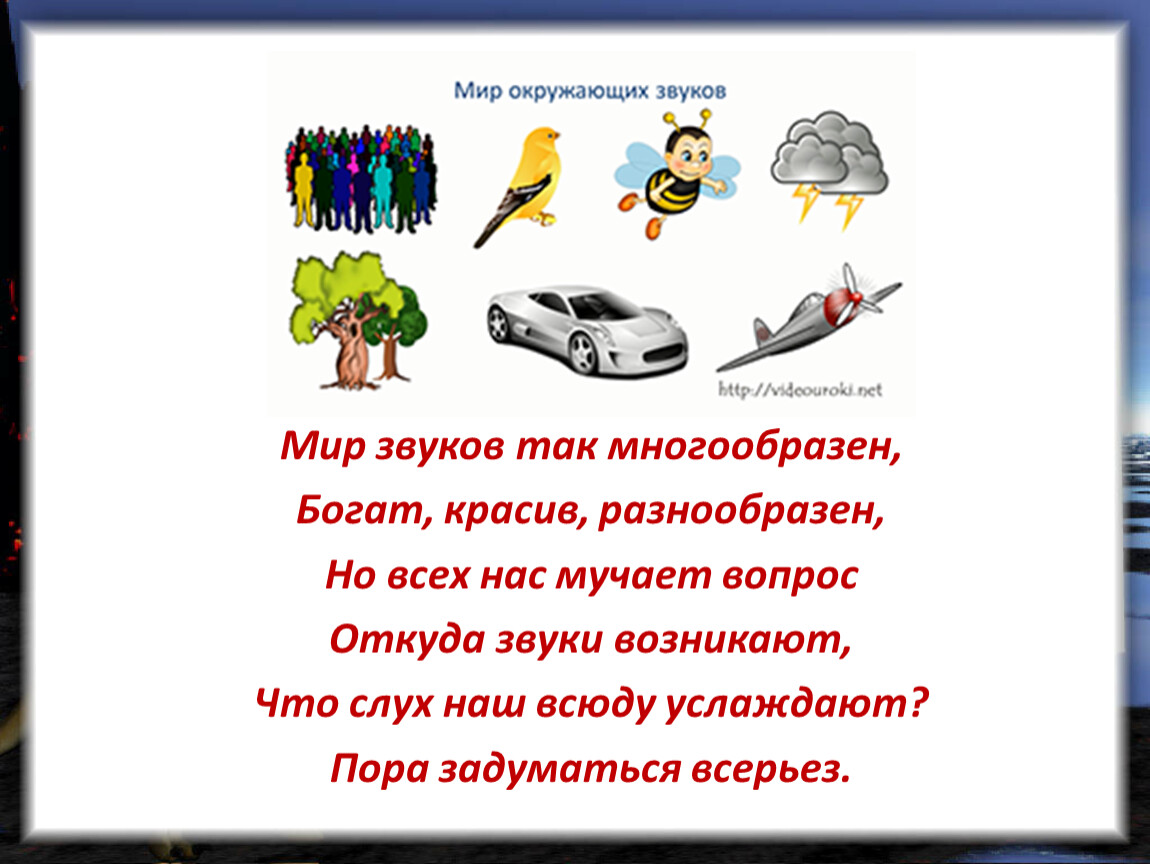 Мир окружающих звуков

http://videouroki.net

Мир звуков так многообразен,
Богат, красив, разнообразен,
Но всех нас мучает вопрос
Откуда звуки возникают,
Что слух наш всюду услаждают?
Пора задуматься всерьез.